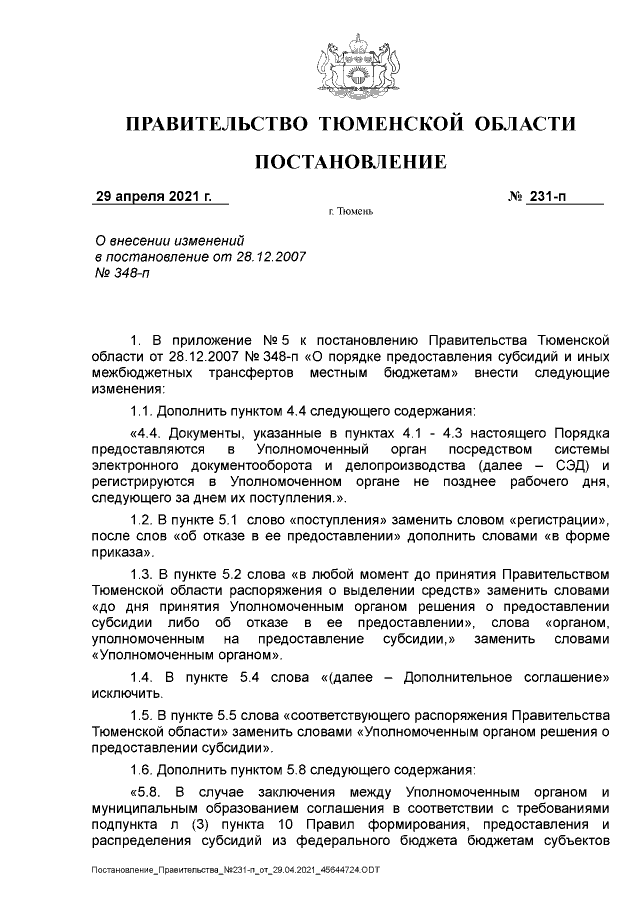 ПРАВИТЕЛЬСТВО ТЮМЕНСКОЙ ОБЛАСТИ

ПОСТАНОВЛЕНИЕ

29 апреля 2021 г. № 231-п

г. Тюмень

О внесении изменений в постановление от 28.12.2007 № 348-п

1. В приложение № 5 к постановлению Правительства Тюменской области от 28.12.2007 № 348-п «О порядке предоставления субсидий и иных межбюджетных трансфертов местным бюджетам» внести следующие изменения:

1.1. Дополнить пунктом 4.4 следующего содержания:

«4.4. Документы, указанные в пунктах 4.1 - 4.3 настоящего Порядка предоставляются в Уполномоченный орган посредством системы электронного документооборота и делопроизводства (далее – СЭД) и регистрируются в Уполномоченном органе не позднее рабочего дня, следующего за днем их поступления.».

1.2. В пункте 5.1 слово «поступления» заменить словом «регистрации», после слов «об отказе в ее предоставлении» дополнить словами «в форме приказа».

1.3. В пункте 5.2 слова «в любой момент до принятия Правительством Тюменской области распоряжения о выделении средств» заменить словами «до дня принятия Уполномоченным органом решения о предоставлении субсидии либо об отказе в ее предоставлении», слова «органом, уполномоченным на предоставление субсидии,» заменить словами «Уполномоченным органом».

1.4. В пункте 5.4 слова «(далее – Дополнительное соглашение» исключить.

1.5. В пункте 5.5 слова «соответствующего распоряжения Правительства Тюменской области» заменить словами «Уполномоченным органом решения о предоставлении субсидии».

1.6. Дополнить пунктом 5.8 следующего содержания:

«5.8. В случае заключения между Уполномоченным органом и муниципальным образованием соглашения в соответствии с требованиями подпункта л (3) пункта 10 Правил формирования, предоставления и распределения субсидий из федерального бюджета бюджетам субъектов

Постановление_Правительства_№231-п_от_29.04.2021_45644724.ODT